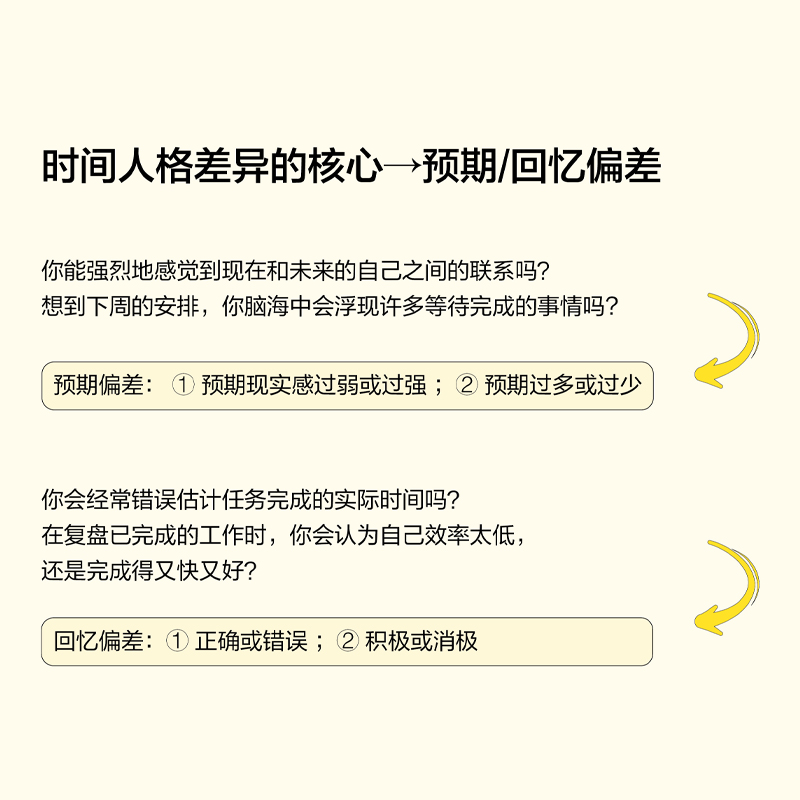 时间人格差异的核心→预期/回忆偏差

你能强烈地感觉到现在和未来的自己之间的联系吗?
想到下周的安排，你脑海中会浮现许多等待完成的事情吗?

预期偏差：① 预期现实感过弱或过强；② 预期过多或过少

你会经常错误估计任务完成的实际时间吗?
在复盘已完成的工作时，你会认为自己效率太低，
还是完成得又快又好?

回忆偏差：① 正确或错误；② 积极或消极